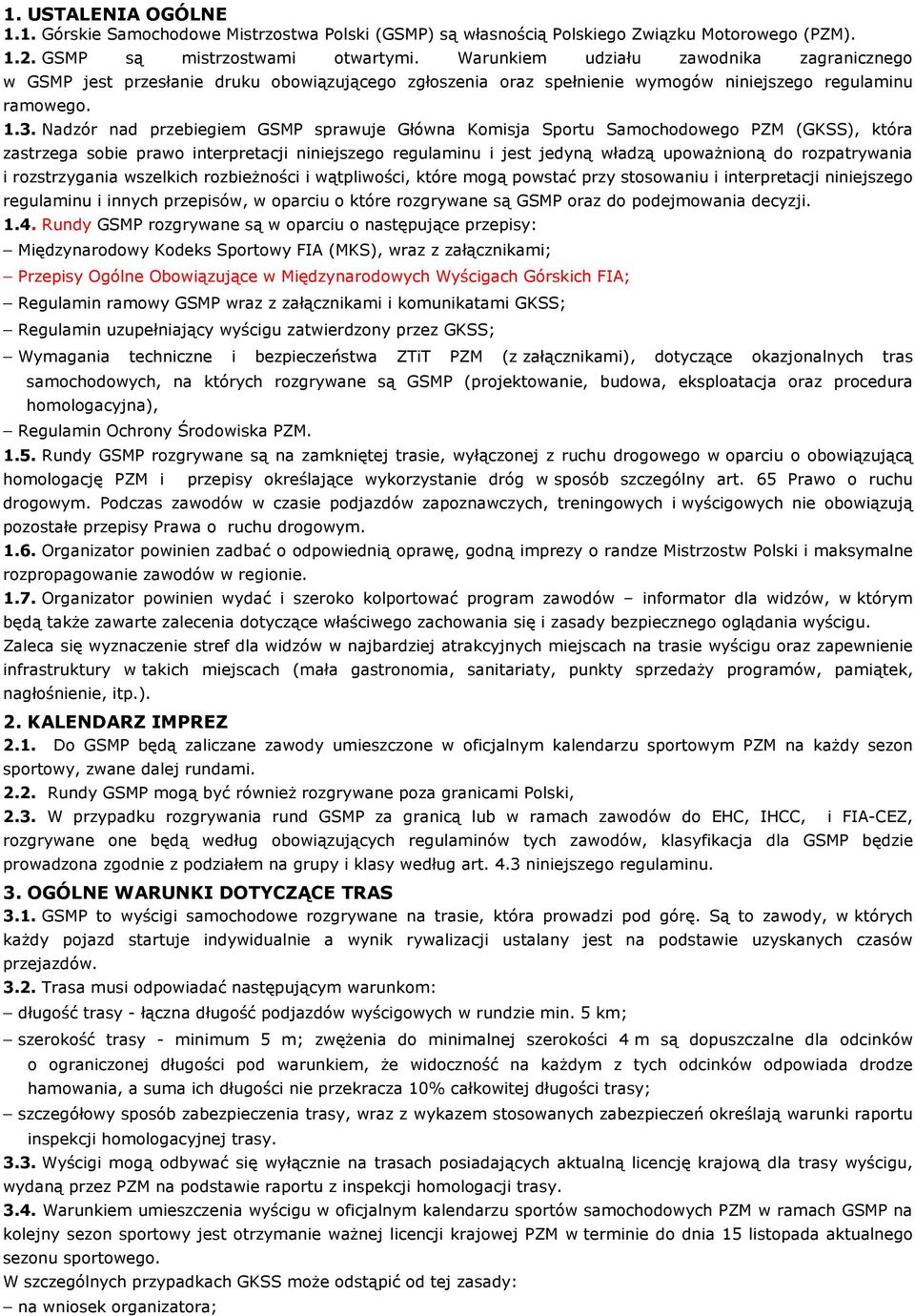 1. USTALENIA OGÓLNE
1.1. Górskie Samochodowe Mistrzostwa Polski (GSMP) są własnością Polskiego Związku Motorowego (PZM).
1.2. GSMP są mistrzostwami otwartymi. Warunkiem udziału zawodnika zagranicznego w GSMP jest przesłanie druku obowiązującego zgłoszenia oraz spełnienie wymogów niniejszego regulaminu ramowego.
1.3. Nadzór nad przebiegiem GSMP sprawuje Główna Komisja Sportu Samochodowego PZM (GKSS), która zastrzega sobie prawo interpretacji niniejszego regulaminu i jest jedyną władzą upoważnioną do rozpatrywania i rozstrzygania wszelkich rozbieżności i wątpliwości, które mogą powstać przy stosowaniu i interpretacji niniejszego regulaminu i innych przepisów, w oparciu o które rozgrywane są GSMP oraz do podejmowania decyzji.
1.4. Rundy GSMP rozgrywane są w oparciu o następujące przepisy:
– Międzynarodowy Kodeks Sportowy FIA (MKS), wraz z załącznikami;
– Przepisy Ogólne Obowiązujące w Międzynarodowych Wyścigach Górskich FIA;
– Regulamin ramowy GSMP wraz z załącznikami i komunikatami GKSS;
– Regulamin uzupełniający wyścigu zatwierdzony przez GKSS;
– Wymagania techniczne i bezpieczeństwa ZTiT PZM (z załącznikami), dotyczące okazjonalnych tras samochodowych, na których rozgrywane są GSMP (projektowanie, budowa, eksploatacja oraz procedura homologacyjna),
– Regulamin Ochrony Środowiska PZM.
1.5. Rundy GSMP rozgrywane są na zamkniętej trasie, wyłączonej z ruchu drogowego w oparciu o obowiązującą homologację PZM i przepisy określające wykorzystanie dróg w sposób szczególny art. 65 Prawo o ruchu drogowym. Podczas zawodów w czasie podjazdów zapoznawczych, treningowych i wyścigowych nie obowiązują pozostałe przepisy Prawa o ruchu drogowym.
1.6. Organizator powinien zadbać o odpowiednią oprawę, godną imprezy o randze Mistrzostw Polski i maksymalne rozpropagowanie zawodów w regionie.
1.7. Organizator powinien wydać i szeroko kolportować program zawodów – informator dla widzów, w którym będą także zawarte zalecenia dotyczące właściwego zachowania się i zasady bezpiecznego oglądania wyścigu.
Zaleca się wyznaczenie stref dla widzów w najbardziej atrakcyjnych miejscach na trasie wyścigu oraz zapewnienie infrastruktury w takich miejscach (mała gastronomia, sanitariaty, punkty sprzedaży programów, pamiątek, nagłośnienie, itp.).
2. KALENDARZ IMPREZ
2.1. Do GSMP będą zaliczane zawody umieszczone w oficjalnym kalendarzu sportowym PZM na każdy sezon sportowy, zwane dalej rundami.
2.2. Rundy GSMP mogą być również rozgrywane poza granicami Polski,
2.3. W przypadku rozgrywania rund GSMP za granicą lub w ramach zawodów do EHC, IHCC, i FIA-CEZ, rozgrywane one będą według obowiązujących regulaminów tych zawodów, klasyfikacja dla GSMP będzie prowadzona zgodnie z podziałem na grupy i klasy według art. 4.3 niniejszego regulaminu.
3. OGÓLNE WARUNKI DOTYCZĄCE TRAS
3.1. GSMP to wyścigi samochodowe rozgrywane na trasie, która prowadzi pod górę. Są to zawody, w których każdy pojazd startuje indywidualnie a wynik rywalizacji ustalany jest na podstawie uzyskanych czasów przejazdów.
3.2. Trasa musi odpowiadać następującym warunkom:
– długość trasy - łączna długość podjazdów wyścigowych w rundzie min. 5 km;
– szerokość trasy - minimum 5 m; zwężenia do minimalnej szerokości 4 m są dopuszczalne dla odcinków o ograniczonej długości pod warunkiem, że widoczność na każdym z tych odcinków odpowiada drodze hamowania, a suma ich długości nie przekracza 10% całkowitej długości trasy;
– szczegółowy sposób zabezpieczenia trasy, wraz z wykazem stosowanych zabezpieczeń określają warunki raportu inspekcji homologacyjnej trasy.
3.3. Wyścigi mogą odbywać się wyłącznie na trasach posiadających aktualną licencję krajową dla trasy wyścigu, wydaną przez PZM na podstawie raportu z inspekcji homologacji trasy.
3.4. Warunkiem umieszczenia wyścigu w oficjalnym kalendarzu sportów samochodowych PZM w ramach GSMP na kolejny sezon sportowy jest otrzymanie ważnej licencji krajowej PZM w terminie do dnia 15 listopada aktualnego sezonu sportowego.
W szczególnych przypadkach GKSS może odstąpić od tej zasady:
– na wniosek organizatora;